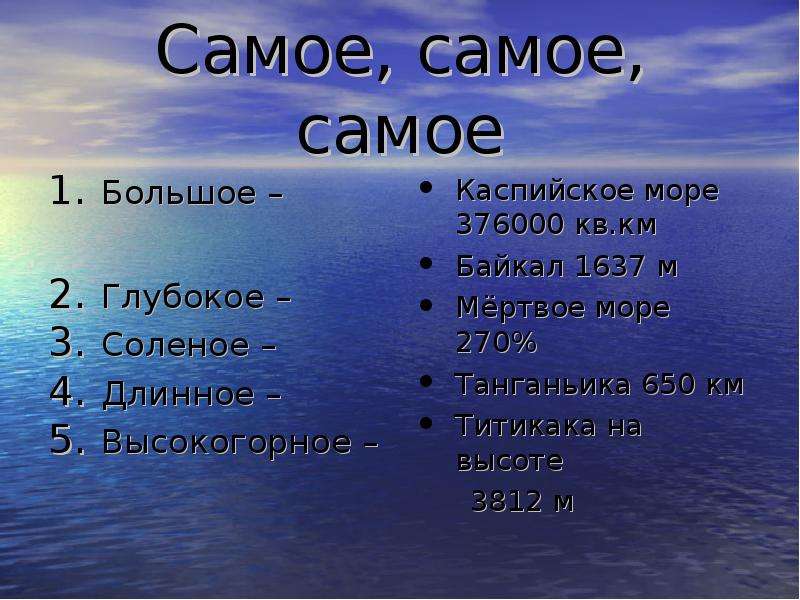 Самое, самое, самое

1. Большое –

2. Глубокое –
3. Соленое –
4. Длинное –
5. Высокогорное –

• Каспийское море 376000 кв.км
• Байкал 1637 м
• Мёртвое море 270%
• Танганьика 650 км
• Титикака на высоте 3812 м